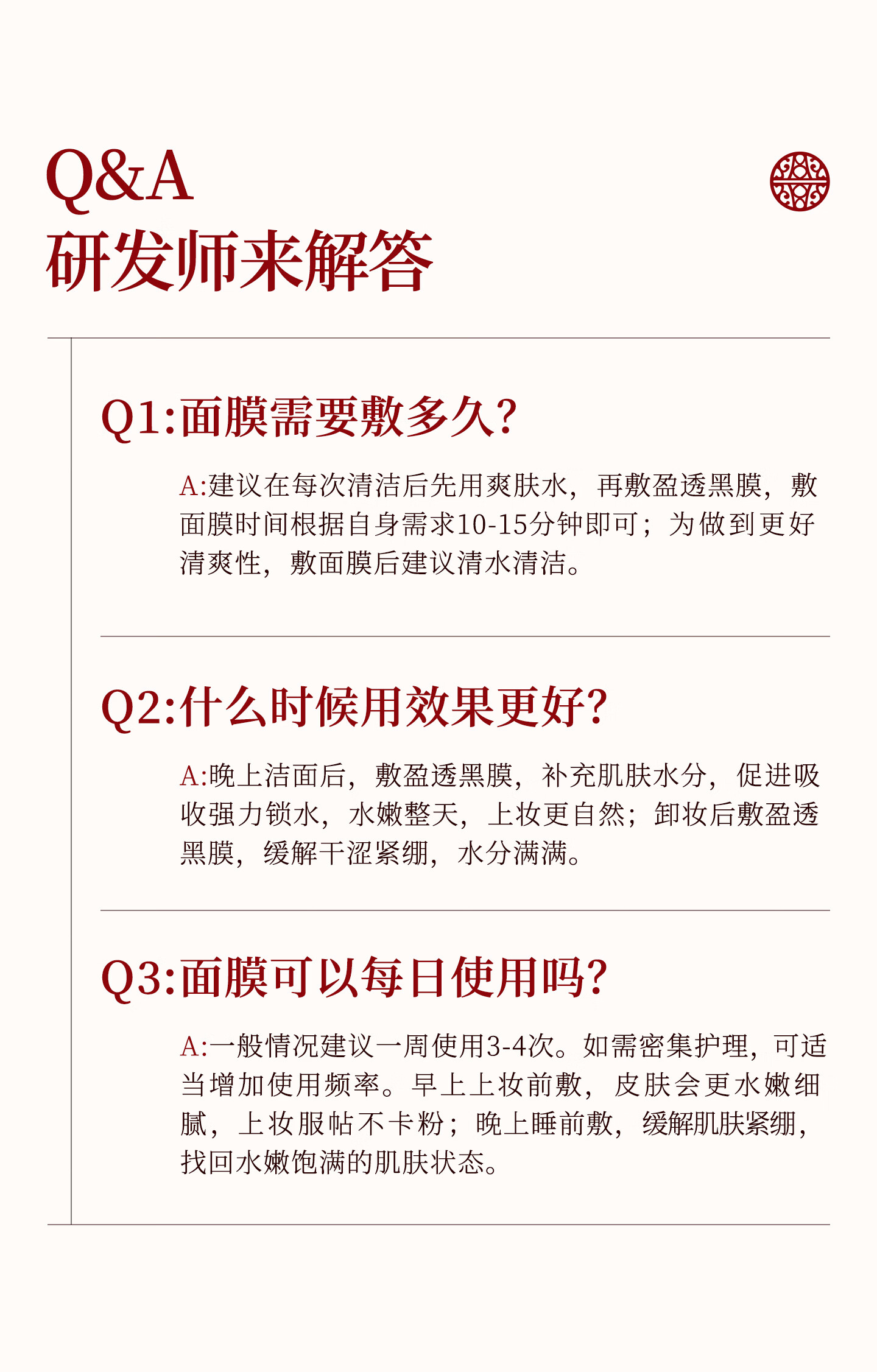 Q&A
研发师来解答

Q1:面膜需要敷多久?

A:建议在每次清洁后先用爽肤水，再敷盈透黑膜，敷面膜时间根据自身需求10-15分钟即可；为做到更好清爽性，敷面膜后建议清水清洁。

Q2:什么时候用效果更好?

A:晚上洁面后，敷盈透黑膜，补充肌肤水分，促进吸收强力锁水，水嫩整天，上妆更自然；卸妆后敷盈透黑膜，缓解干涩紧绷，水分满满。

Q3:面膜可以每日使用吗?

A:一般情况建议一周使用3-4次。如需密集护理，可适当增加使用频率。早上上妆前敷，皮肤会更水嫩细腻，上妆服帖不卡粉；晚上睡前敷，缓解肌肤紧绷，找回水嫩饱满的肌肤状态。